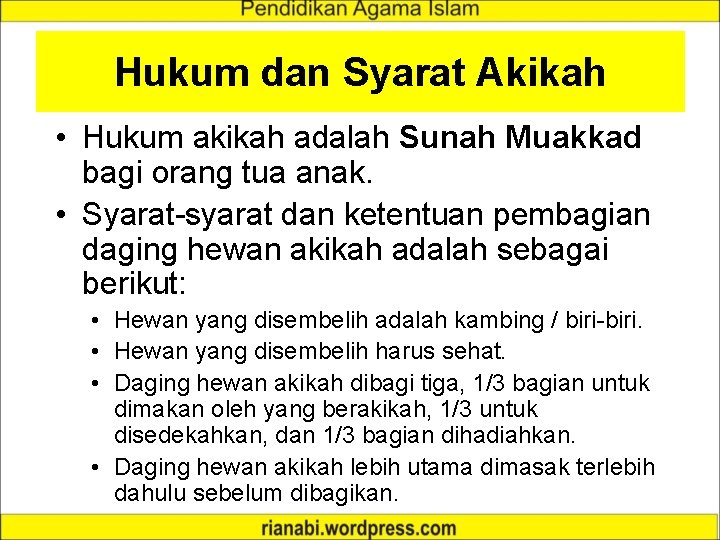 Pendidikan Agama Islam

Hukum dan Syarat Akikah

• Hukum akikah adalah Sunah Muakkad bagi orang tua anak.
• Syarat-syarat dan ketentuan pembagian daging hewan akikah adalah sebagai berikut:
  • Hewan yang disembelih adalah kambing / biri-biri.
  • Hewan yang disembelih harus sehat.
  • Daging hewan akikah dibagi tiga, 1/3 bagian untuk dimakan oleh yang berakikah, 1/3 untuk disedekahkan, dan 1/3 bagian dihadiahkan.
  • Daging hewan akikah lebih utama dimasak terlebih dahulu sebelum dibagikan.

rianabi.wordpress.com